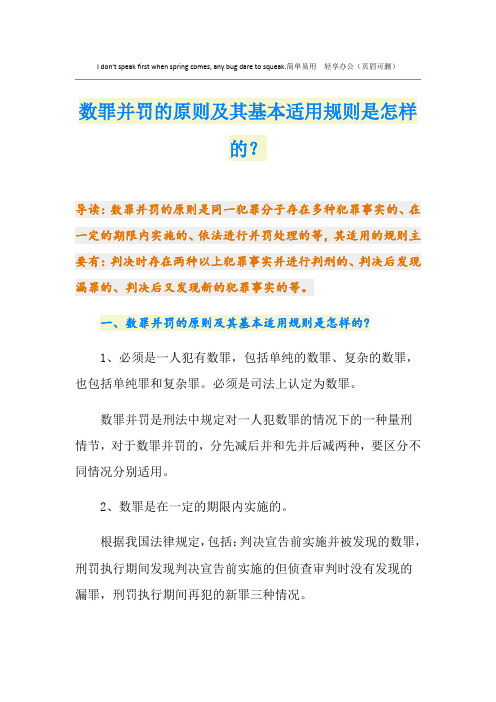 I don't speak first when spring comes, any bug dare to squeak.简单易用 轻享办公（页眉可删）

数罪并罚的原则及其基本适用规则是怎样的？

导读：数罪并罚的原则是同一犯罪分子存在多种犯罪事实的、在一定的期限内实施的、依法进行并罚处理的等，其适用的规则主要有：判决时存在两种以上犯罪事实并进行判刑的、判决后发现漏罪的、判决后又发现新的犯罪事实的等。

一、数罪并罚的原则及其基本适用规则是怎样的？

1、必须是一人犯有数罪，包括单纯的数罪、复杂的数罪，也包括单纯罪和复杂罪。必须是司法上认定为数罪。

数罪并罚是刑法中规定对一人犯数罪的情况下的一种量刑情节，对于数罪并罚的，分先减后并和先并后减两种，要区分不同情况分别适用。

2、数罪是在一定的期限内实施的。

根据我国法律规定，包括：判决宣告前实施并被发现的数罪，刑罚执行期间发现判决宣告前实施的但侦查审判时没有发现的漏罪，刑罚执行期间再犯的新罪三种情况。